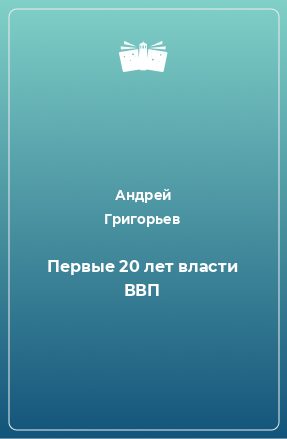 Андрей Григорьев

Первые 20 лет власти ВВП